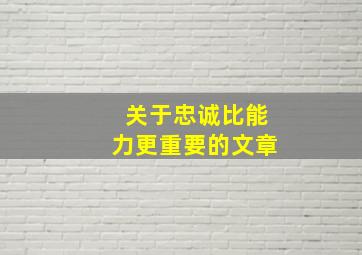 关于忠诚比能力更重要的文章